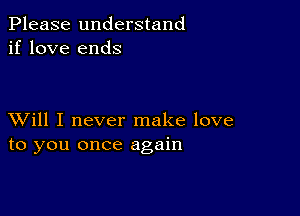 Please understand
if love ends

Will I never make love
to you once again